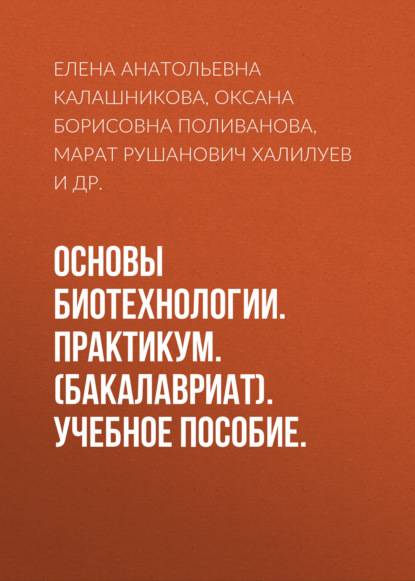 ЕЛЕНА АНАТОЛЬЕВНА КАЛАШНИКОВА, ОКСАНА БОРИСОВНА ПОЛИВАНОВА, МАРАТ РУШАНОВИЧ ХАЛИЛУЕВ И ДР.

ОСНОВЫ БИОТЕХНОЛОГИИ. ПРАКТИКУМ. (БАКАЛАВРИАТ). УЧЕБНОЕ ПОСОБИЕ.